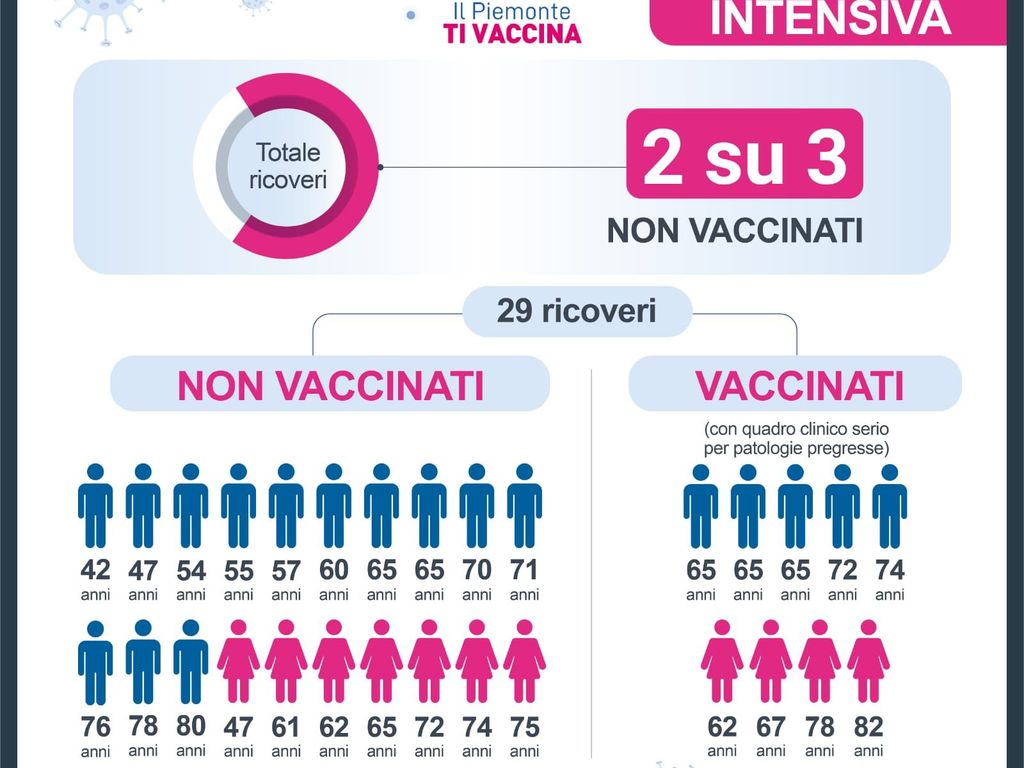 Il Piemonte
TI VACCINA

INTENSIVA

Totale ricoveri

2 su 3
NON VACCINATI

29 ricoveri

NON VACCINATI

42 anni 47 anni 54 anni 55 anni 57 anni 60 anni 65 anni 65 anni 70 anni 71 anni

76 anni 78 anni 80 anni 47 anni 61 anni 62 anni 65 anni 72 anni 74 anni 75 anni

VACCINATI

(con quadro clinico serio per patologie pregresse)

65 anni 65 anni 65 anni 72 anni 74 anni

62 anni 67 anni 78 anni 82 anni